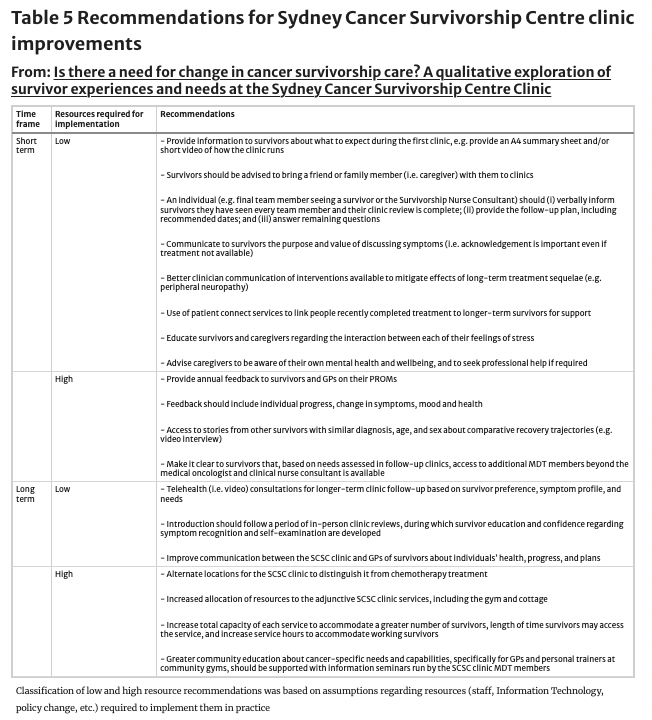 Table 5 Recommendations for Sydney Cancer Survivorship Centre clinic improvements

From: Is there a need for change in cancer survivorship care? A qualitative exploration of survivor experiences and needs at the Sydney Cancer Survivorship Centre Clinic

| Time frame | Resources required for implementation | Recommendations |
|---|---|---|
| Short term | Low | – Provide information to survivors about what to expect during the first clinic, e.g. provide an A4 summary sheet and/or short video of how the clinic runs<br><br>– Survivors should be advised to bring a friend or family member (i.e. caregiver) with them to clinics<br><br>– An individual (e.g. final team member seeing a survivor or the Survivorship Nurse Consultant) should (i) verbally inform survivors they have seen every team member and their clinic review is complete; (ii) provide the follow-up plan, including recommended dates; and (iii) answer remaining questions<br><br>– Communicate to survivors the purpose and value of discussing symptoms (i.e. acknowledgement is important even if treatment not available)<br><br>– Better clinician communication of interventions available to mitigate effects of long-term treatment sequelae (e.g. peripheral neuropathy)<br><br>– Use of patient connect services to link people recently completed treatment to longer-term survivors for support<br><br>– Educate survivors and caregivers regarding the interaction between each of their feelings of stress<br><br>– Advise caregivers to be aware of their own mental health and wellbeing, and to seek professional help if required |
| | High | – Provide annual feedback to survivors and GPs on their PROMs<br><br>– Feedback should include individual progress, change in symptoms, mood and health<br><br>– Access to stories from other survivors with similar diagnosis, age, and sex about comparative recovery trajectories (e.g. video interview)<br><br>– Make it clear to survivors that, based on needs assessed in follow-up clinics, access to additional MDT members beyond the medical oncologist and clinical nurse consultant is available |
| Long term | Low | – Telehealth (i.e. video) consultations for longer-term clinic follow-up based on survivor preference, symptom profile, and needs<br><br>– Introduction should follow a period of in-person clinic reviews, during which survivor education and confidence regarding symptom recognition and self-examination are developed<br><br>– Improve communication between the SCSC clinic and GPs of survivors about individuals' health, progress, and plans |
| | High | – Alternate locations for the SCSC clinic to distinguish it from chemotherapy treatment<br><br>– Increased allocation of resources to the adjunctive SCSC clinic services, including the gym and cottage<br><br>– Increase total capacity of each service to accommodate a greater number of survivors, length of time survivors may access the service, and increase service hours to accommodate working survivors<br><br>– Greater community education about cancer-specific needs and capabilities, specifically for GPs and personal trainers at community gyms, should be supported with information seminars run by the SCSC clinic MDT members |

Classification of low and high resource recommendations was based on assumptions regarding resources (staff, Information Technology, policy change, etc.) required to implement them in practice